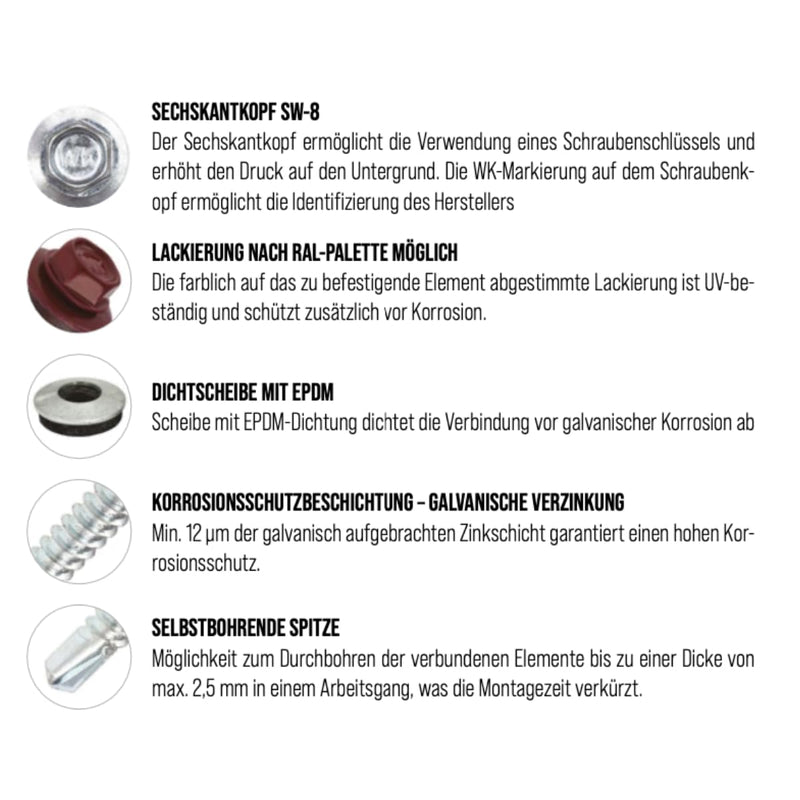 SECHSKANTKOPF SW-8
Der Sechskantkopf ermöglicht die Verwendung eines Schraubenschlüssels und erhöht den Druck auf den Untergrund. Die WK-Markierung auf dem Schraubenkopf ermöglicht die Identifizierung des Herstellers

LACKIERUNG NACH RAL-PALETTE MÖGLICH
Die farblich auf das zu befestigende Element abgestimmte Lackierung ist UV-beständig und schützt zusätzlich vor Korrosion.

DICHTSCHEIBE MIT EPDM
Scheibe mit EPDM-Dichtung dichtet die Verbindung vor galvanischer Korrosion ab

KORROSIONSSCHUTZBESCHICHTUNG – GALVANISCHE VERZINKUNG
Min. 12 µm der galvanisch aufgebrachten Zinkschicht garantiert einen hohen Korrosionsschutz.

SELBSTBOHRENDE SPITZE
Möglichkeit zum Durchbohren der verbundenen Elemente bis zu einer Dicke von max. 2,5 mm in einem Arbeitsgang, was die Montagezeit verkürzt.